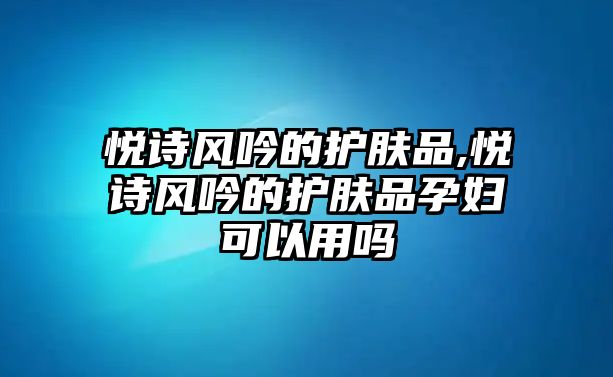 悦诗风吟的护肤品,悦诗风吟的护肤品孕妇可以用吗